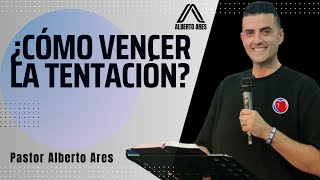 ALBERTO ARES

¿CÓMO VENCER LA TENTACIÓN?

Pastor Alberto Ares